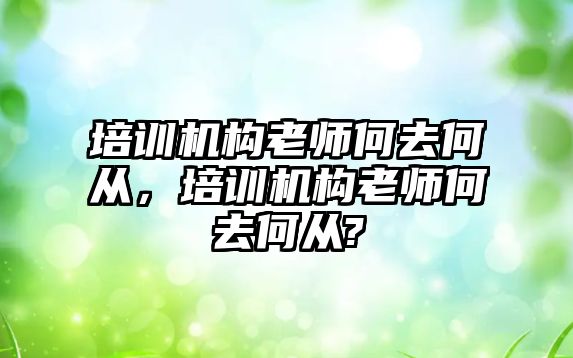 培训机构老师何去何从，培训机构老师何去何从?